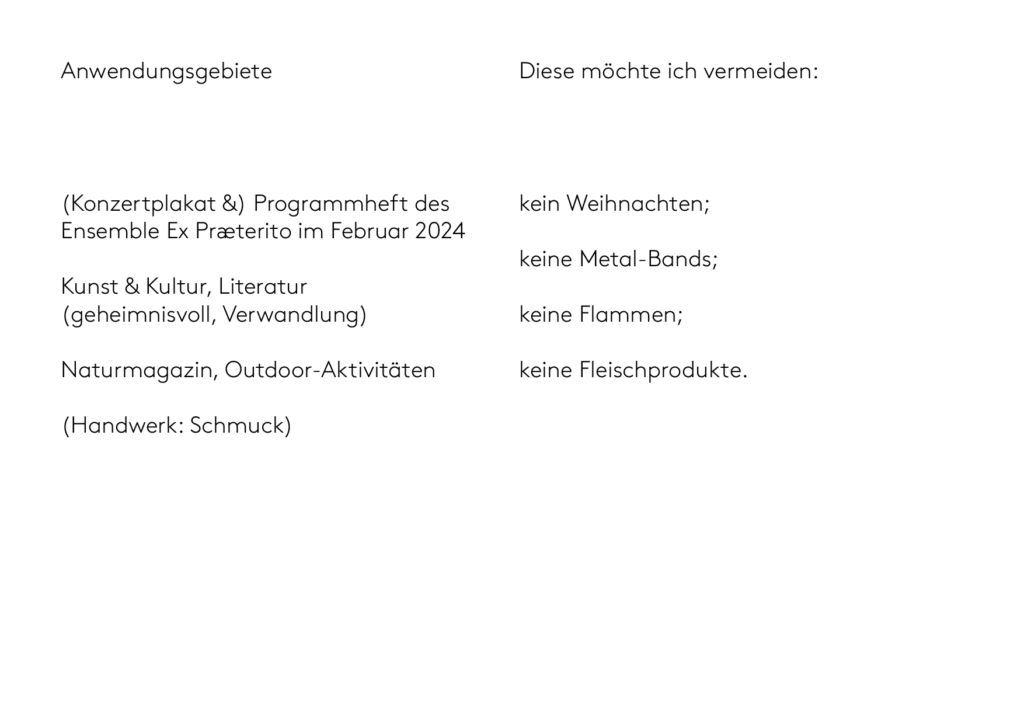 Anwendungsgebiete

(Konzertplakat &) Programmheft des Ensemble Ex Præterito im Februar 2024

Kunst & Kultur, Literatur (geheimnisvoll, Verwandlung)

Naturmagazin, Outdoor-Aktivitäten

(Handwerk: Schmuck)

Diese möchte ich vermeiden:

kein Weihnachten;

keine Metal-Bands;

keine Flammen;

keine Fleischprodukte.